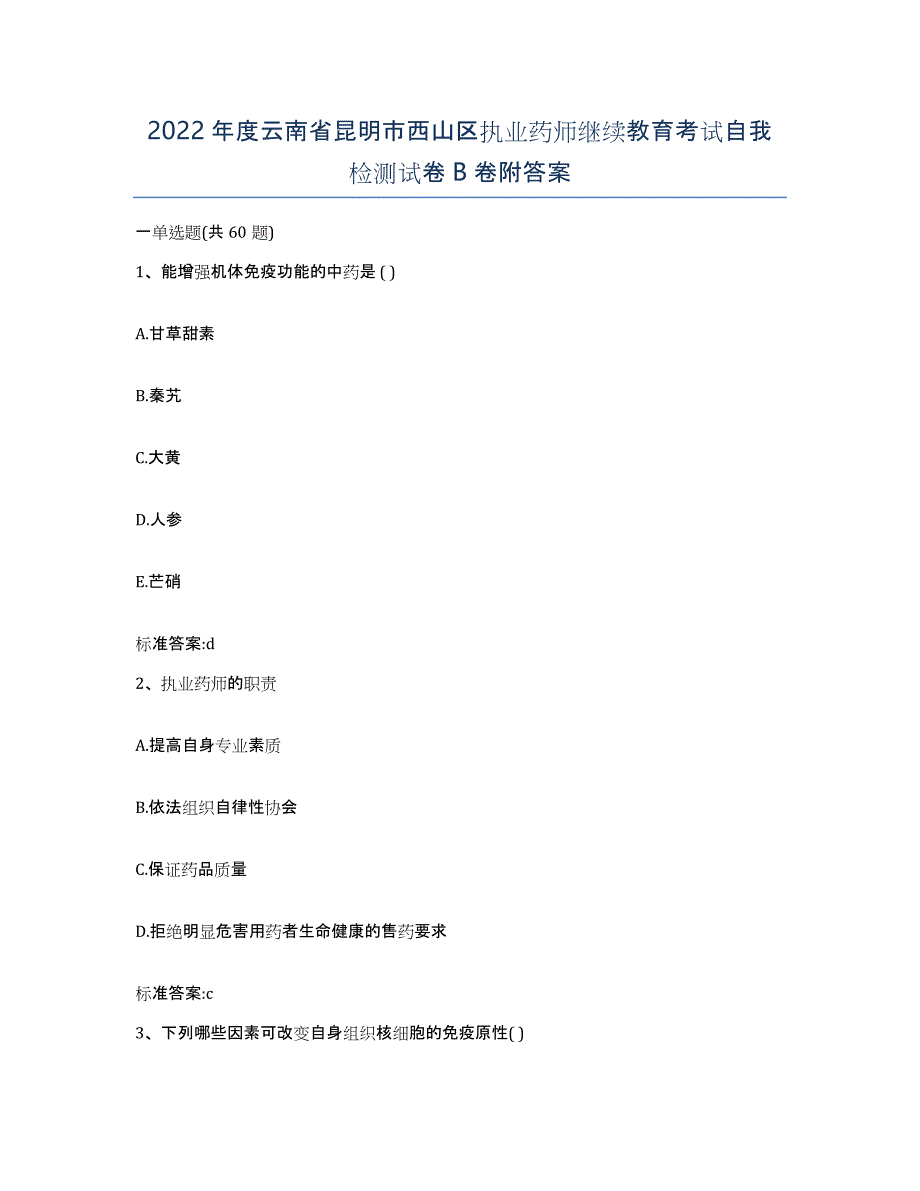 2022年度云南省昆明市西山区执业药师继续教育考试自我检测试卷B卷附答案

一单选题(共60题)

1、能增强机体免疫功能的中药是( )

A.甘草甜素

B.秦艽

C.大黄

D.人参

E.芒硝

标准答案:d

2、执业药师的职责

A.提高自身专业素质

B.依法组织自律性协会

C.保证药品质量

D.拒绝明显危害用药者生命健康的售药要求

标准答案:c

3、下列哪些因素可改变自身组织核细胞的免疫原性( )